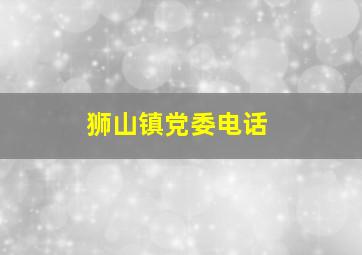 狮山镇党委电话